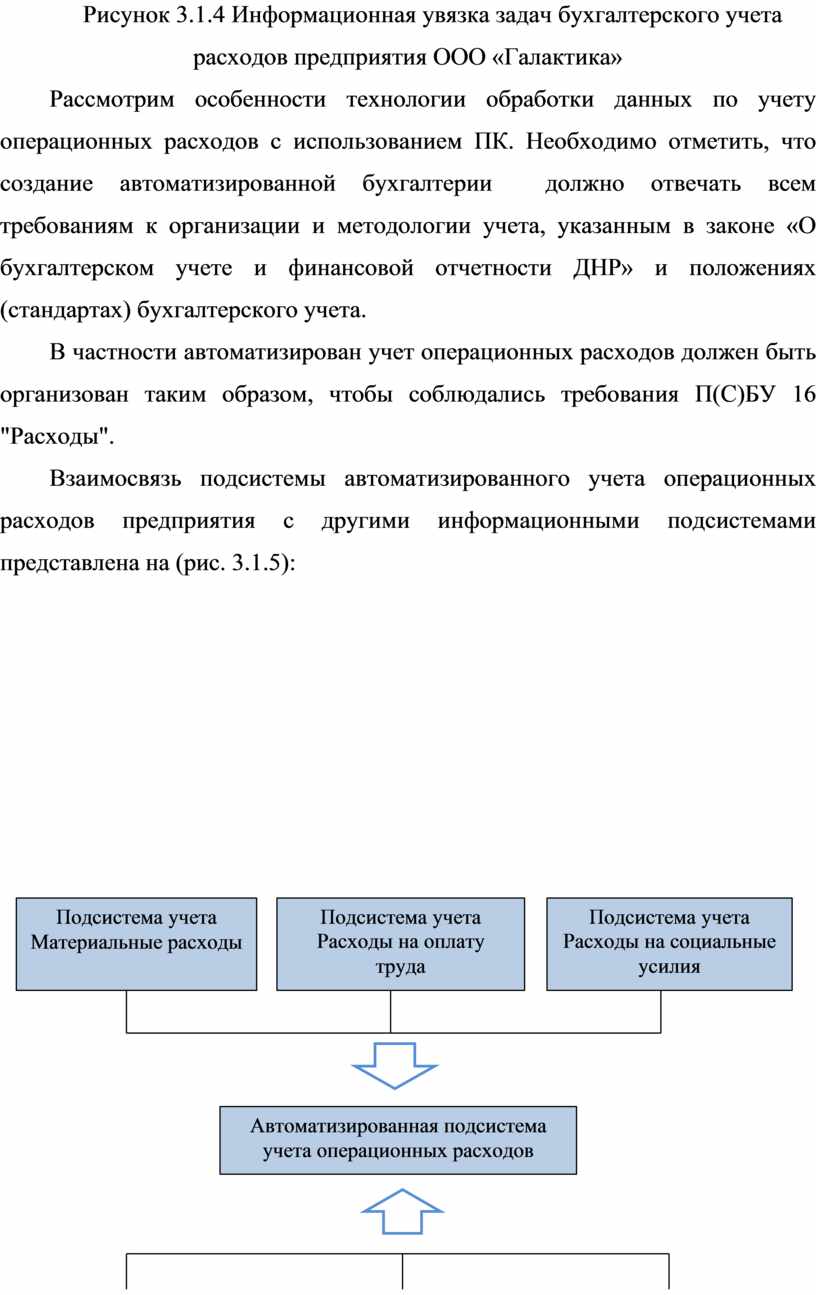 Рисунок 3.1.4 Информационная увязка задач бухгалтерского учета расходов предприятия ООО «Галактика»

Рассмотрим особенности технологии обработки данных по учету операционных расходов с использованием ПК. Необходимо отметить, что создание автоматизированной бухгалтерии должно отвечать всем требованиям к организации и методологии учета, указанным в законе «О бухгалтерском учете и финансовой отчетности ДНР» и положениях (стандартах) бухгалтерского учета.

В частности автоматизирован учет операционных расходов должен быть организован таким образом, чтобы соблюдались требования П(С)БУ 16 "Расходы".

Взаимосвязь подсистемы автоматизированного учета операционных расходов предприятия с другими информационными подсистемами представлена на (рис. 3.1.5):

Подсистема учета Материальные расходы

Подсистема учета Расходы на оплату труда

Подсистема учета Расходы на социальные усилия

Автоматизированная подсистема учета операционных расходов